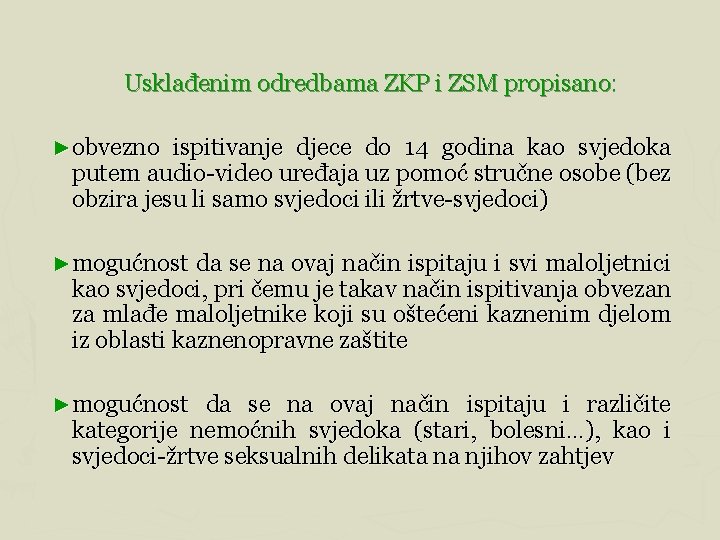 Usklađenim odredbama ZKP i ZSM propisano:

►obvezno ispitivanje djece do 14 godina kao svjedoka putem audio-video uređaja uz pomoć stručne osobe (bez obzira jesu li samo svjedoci ili žrtve-svjedoci)

►mogućnost da se na ovaj način ispitaju i svi maloljetnici kao svjedoci, pri čemu je takav način ispitivanja obvezan za mlađe maloljetnike koji su oštećeni kaznenim djelom iz oblasti kaznenopravne zaštite

►mogućnost da se na ovaj način ispitaju i različite kategorije nemoćnih svjedoka (stari, bolesni...), kao i svjedoci-žrtve seksualnih delikata na njihov zahtjev